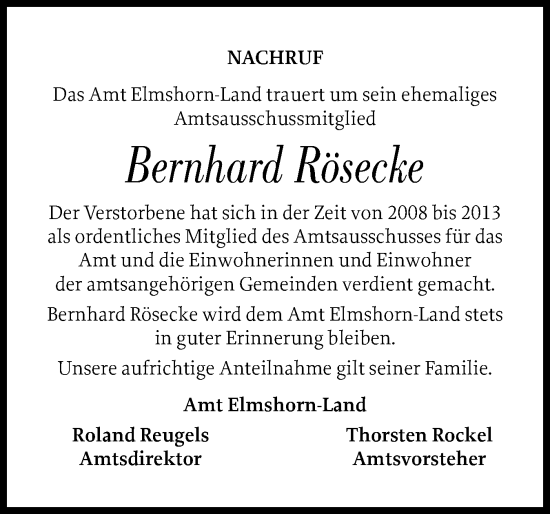 NACHRUF

Das Amt Elmshorn-Land trauert um sein ehemaliges Amtsausschussmitglied

Bernhard Rösecke

Der Verstorbene hat sich in der Zeit von 2008 bis 2013 als ordentliches Mitglied des Amtsausschusses für das Amt und die Einwohnerinnen und Einwohner der amtsangehörigen Gemeinden verdient gemacht.

Bernhard Rösecke wird dem Amt Elmshorn-Land stets in guter Erinnerung bleiben.

Unsere aufrichtige Anteilnahme gilt seiner Familie.

Amt Elmshorn-Land

Roland Reugels
Amtsdirektor

Thorsten Rockel
Amtsvorsteher